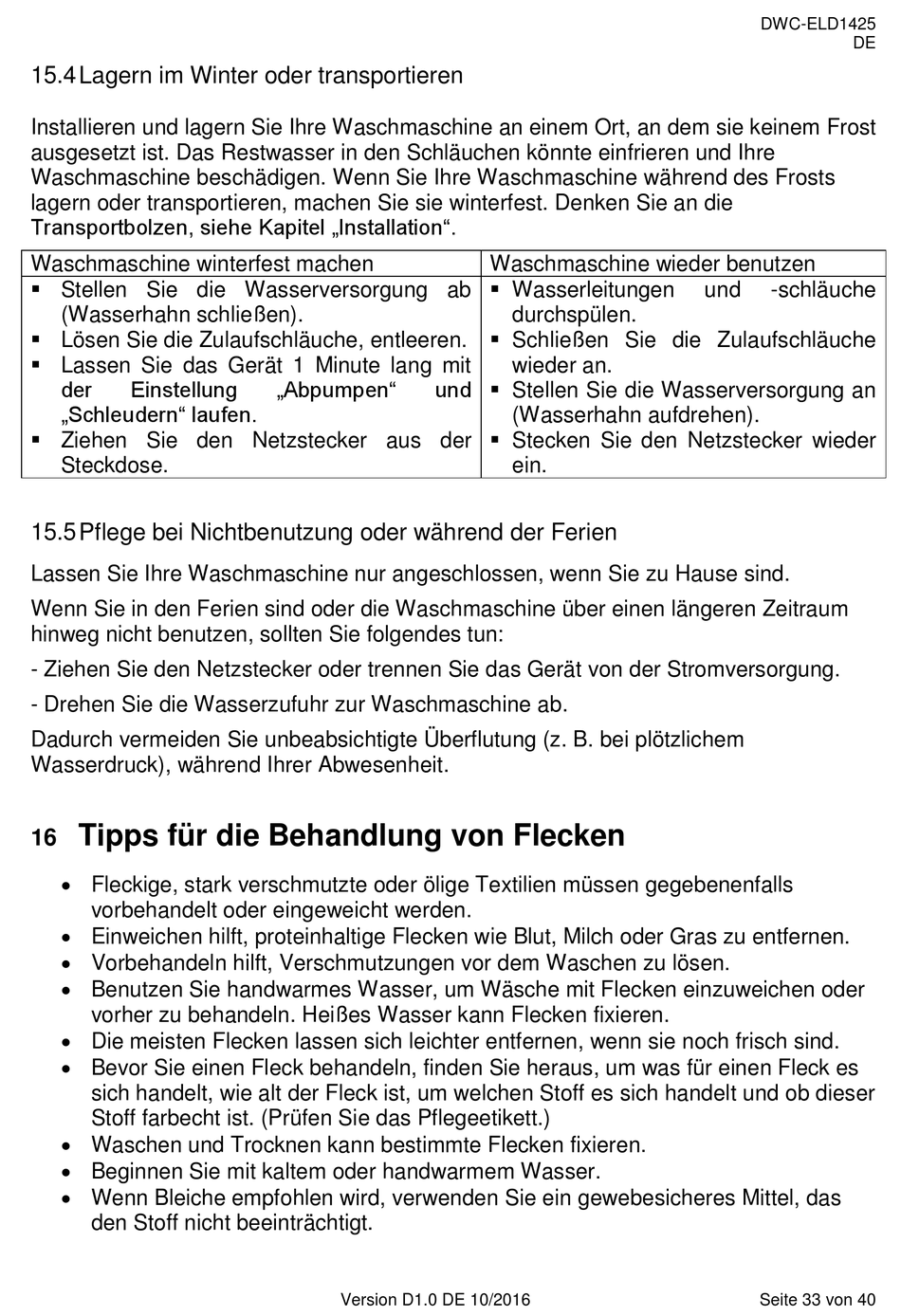 DWC-ELD1425
DE

15.4 Lagern im Winter oder transportieren

Installieren und lagern Sie Ihre Waschmaschine an einem Ort, an dem sie keinem Frost ausgesetzt ist. Das Restwasser in den Schläuchen könnte einfrieren und Ihre Waschmaschine beschädigen. Wenn Sie Ihre Waschmaschine während des Frosts lagern oder transportieren, machen Sie sie winterfest. Denken Sie an die Transportbolzen, siehe Kapitel „Installation“.

| Waschmaschine winterfest machen | Waschmaschine wieder benutzen |
|---|---|
| ▪ Stellen Sie die Wasserversorgung ab (Wasserhahn schließen). ▪ Lösen Sie die Zulaufschläuche, entleeren. ▪ Lassen Sie das Gerät 1 Minute lang mit der Einstellung „Abpumpen“ und „Schleudern“ laufen. ▪ Ziehen Sie den Netzstecker aus der Steckdose. | ▪ Wasserleitungen und -schläuche durchspülen. ▪ Schließen Sie die Zulaufschläuche wieder an. ▪ Stellen Sie die Wasserversorgung an (Wasserhahn aufdrehen). ▪ Stecken Sie den Netzstecker wieder ein. |

15.5 Pflege bei Nichtbenutzung oder während der Ferien

Lassen Sie Ihre Waschmaschine nur angeschlossen, wenn Sie zu Hause sind.

Wenn Sie in den Ferien sind oder die Waschmaschine über einen längeren Zeitraum hinweg nicht benutzen, sollten Sie folgendes tun:

- Ziehen Sie den Netzstecker oder trennen Sie das Gerät von der Stromversorgung.

- Drehen Sie die Wasserzufuhr zur Waschmaschine ab.

Dadurch vermeiden Sie unbeabsichtigte Überflutung (z. B. bei plötzlichem Wasserdruck), während Ihrer Abwesenheit.

16 Tipps für die Behandlung von Flecken

• Fleckige, stark verschmutzte oder ölige Textilien müssen gegebenenfalls vorbehandelt oder eingeweicht werden.
• Einweichen hilft, proteinhaltige Flecken wie Blut, Milch oder Gras zu entfernen.
• Vorbehandeln hilft, Verschmutzungen vor dem Waschen zu lösen.
• Benutzen Sie handwarmes Wasser, um Wäsche mit Flecken einzuweichen oder vorher zu behandeln. Heißes Wasser kann Flecken fixieren.
• Die meisten Flecken lassen sich leichter entfernen, wenn sie noch frisch sind.
• Bevor Sie einen Fleck behandeln, finden Sie heraus, um was für einen Fleck es sich handelt, wie alt der Fleck ist, um welchen Stoff es sich handelt und ob dieser Stoff farbecht ist. (Prüfen Sie das Pflegeetikett.)
• Waschen und Trocknen kann bestimmte Flecken fixieren.
• Beginnen Sie mit kaltem oder handwarmem Wasser.
• Wenn Bleiche empfohlen wird, verwenden Sie ein gewebesicheres Mittel, das den Stoff nicht beeinträchtigt.

Version D1.0 DE 10/2016 Seite 33 von 40